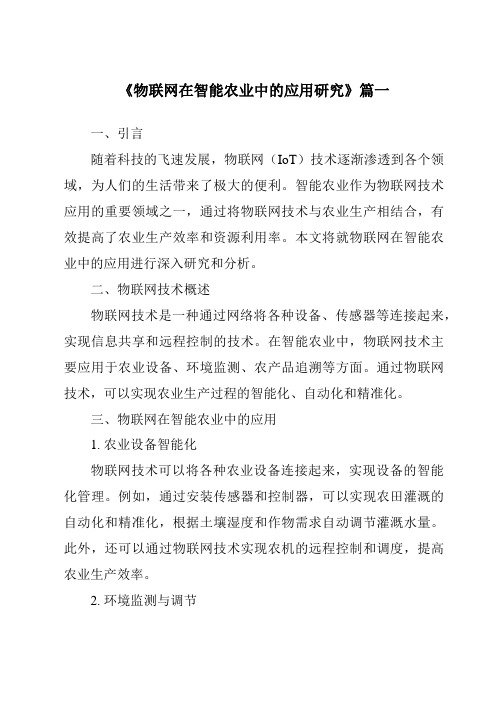 《物联网在智能农业中的应用研究》篇一

一、引言

随着科技的飞速发展，物联网（IoT）技术逐渐渗透到各个领域，为人们的生活带来了极大的便利。智能农业作为物联网技术应用的重要领域之一，通过将物联网技术与农业生产相结合，有效提高了农业生产效率和资源利用率。本文将就物联网在智能农业中的应用进行深入研究和分析。

二、物联网技术概述

物联网技术是一种通过网络将各种设备、传感器等连接起来，实现信息共享和远程控制的技术。在智能农业中，物联网技术主要应用于农业设备、环境监测、农产品追溯等方面。通过物联网技术，可以实现农业生产过程的智能化、自动化和精准化。

三、物联网在智能农业中的应用

1. 农业设备智能化

物联网技术可以将各种农业设备连接起来，实现设备的智能化管理。例如，通过安装传感器和控制器，可以实现农田灌溉的自动化和精准化，根据土壤湿度和作物需求自动调节灌溉水量。此外，还可以通过物联网技术实现农机的远程控制和调度，提高农业生产效率。

2. 环境监测与调节